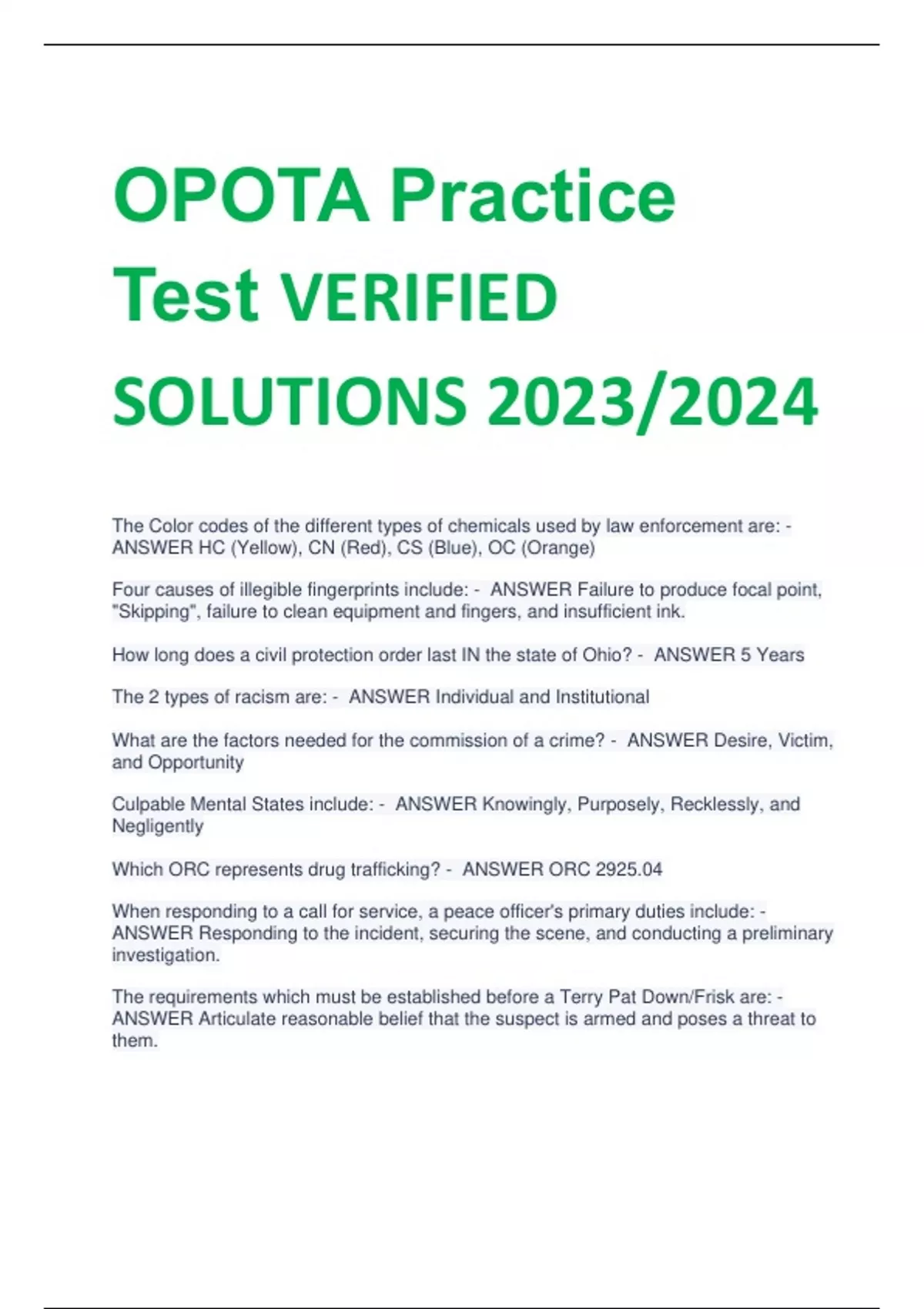 OPOTA Practice Test VERIFIED SOLUTIONS 2023/2024

The Color codes of the different types of chemicals used by law enforcement are: - ANSWER HC (Yellow), CN (Red), CS (Blue), OC (Orange)

Four causes of illegible fingerprints include: - ANSWER Failure to produce focal point, "Skipping", failure to clean equipment and fingers, and insufficient ink.

How long does a civil protection order last IN the state of Ohio? - ANSWER 5 Years

The 2 types of racism are: - ANSWER Individual and Institutional

What are the factors needed for the commission of a crime? - ANSWER Desire, Victim, and Opportunity

Culpable Mental States include: - ANSWER Knowingly, Purposely, Recklessly, and Negligently

Which ORC represents drug trafficking? - ANSWER ORC 2925.04

When responding to a call for service, a peace officer's primary duties include: - ANSWER Responding to the incident, securing the scene, and conducting a preliminary investigation.

The requirements which must be established before a Terry Pat Down/Frisk are: - ANSWER Articulate reasonable belief that the suspect is armed and poses a threat to them.